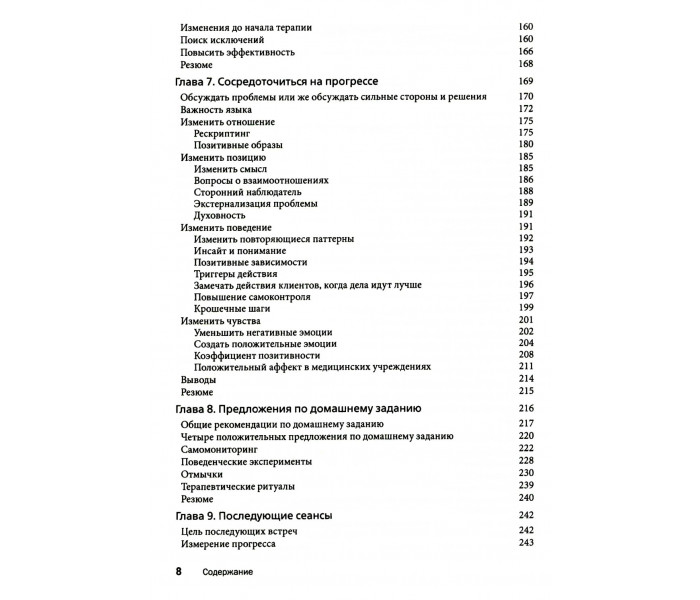 Изменения до начала терапии 160
Поиск исключений 160
Повысить эффективность 166
Резюме 168

Глава 7. Сосредоточиться на прогрессе 169

Обсуждать проблемы или же обсуждать сильные стороны и решения 170
Важность языка 172
Изменить отношение 175
Рескриптинг 175
Позитивные образы 180
Изменить позицию 185
Изменить смысл 185
Вопросы о взаимоотношениях 186
Сторонний наблюдатель 188
Экстернализация проблемы 189
Духовность 191
Изменить поведение 191
Изменить повторяющиеся паттерны 192
Инсайт и понимание 193
Позитивные зависимости 194
Триггеры действия 195
Замечать действия клиентов, когда дела идут лучше 196
Повышение самоконтроля 197
Крошечные шаги 199
Изменить чувства 201
Уменьшить негативные эмоции 202
Создать положительные эмоции 204
Коэффициент позитивности 208
Положительный аффект в медицинских учреждениях 211
Выводы 214
Резюме 215

Глава 8. Предложения по домашнему заданию 216

Общие рекомендации по домашнему заданию 217
Четыре положительных предложения по домашнему заданию 220
Самомониторинг 222
Поведенческие эксперименты 228
Отмычки 230
Терапевтические ритуалы 239
Резюме 240

Глава 9. Последующие сеансы 242

Цель последующих встреч 242
Измерение прогресса 243

8 Содержание